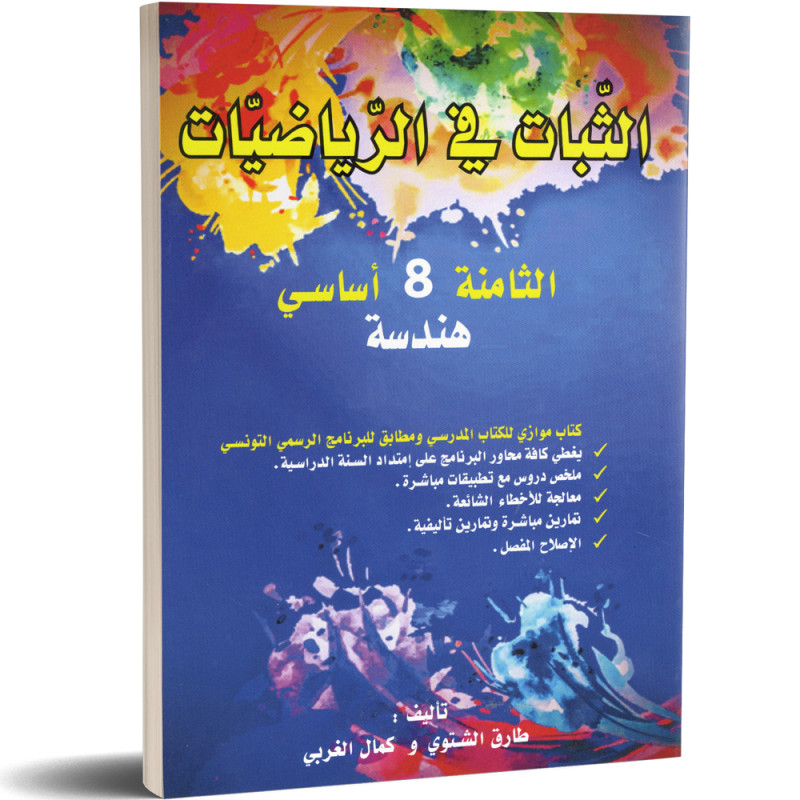 الثّبات في الرّياضيّات

الثامنة 8 أساسي
هندسة

كتاب موازي للكتاب المدرسي ومطابق للبرنامج الرسمي التونسي
✓ يغطي كافة محاور البرنامج على إمتداد السنة الدراسية.
✓ ملخص دروس مع تطبيقات مباشرة.
✓ معالجة للأخطاء الشائعة.
✓ تمارين مباشرة وتمارين تأليفية.
✓ الإصلاح المفصل.

تأليف :
طارق الشتوي و كمال الغربي